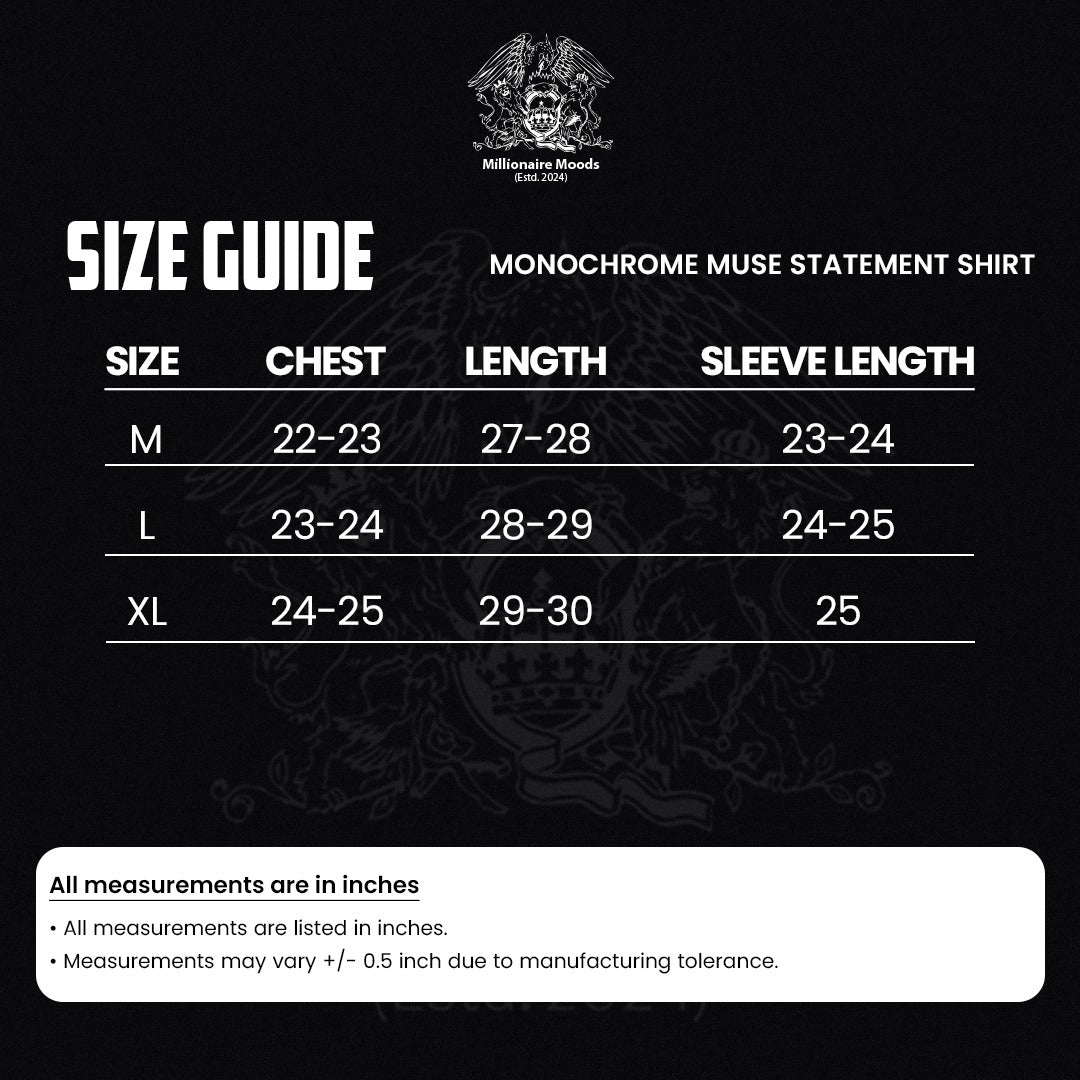 Millionaire Moods
(Estd. 2024)

SIZE GUIDE

MONOCHROME MUSE STATEMENT SHIRT

| SIZE | CHEST | LENGTH | SLEEVE LENGTH |
|---|---|---|---|
| M | 22-23 | 27-28 | 23-24 |
| L | 23-24 | 28-29 | 24-25 |
| XL | 24-25 | 29-30 | 25 |

All measurements are in inches

• All measurements are listed in inches.
• Measurements may vary +/- 0.5 inch due to manufacturing tolerance.